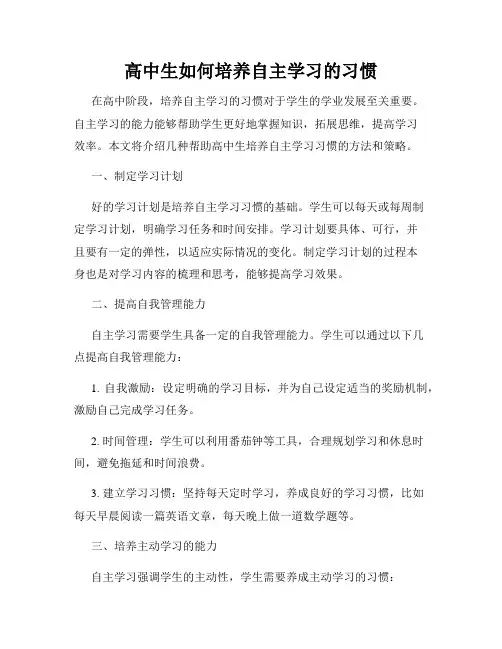 高中生如何培养自主学习的习惯

在高中阶段，培养自主学习的习惯对于学生的学业发展至关重要。自主学习的能力能够帮助学生更好地掌握知识，拓展思维，提高学习效率。本文将介绍几种帮助高中生培养自主学习习惯的方法和策略。

一、制定学习计划

好的学习计划是培养自主学习习惯的基础。学生可以每天或每周制定学习计划，明确学习任务和时间安排。学习计划要具体、可行，并且要有一定的弹性，以适应实际情况的变化。制定学习计划的过程本身也是对学习内容的梳理和思考，能够提高学习效果。

二、提高自我管理能力

自主学习需要学生具备一定的自我管理能力。学生可以通过以下几点提高自我管理能力：

1. 自我激励：设定明确的学习目标，并为自己设定适当的奖励机制，激励自己完成学习任务。

2. 时间管理：学生可以利用番茄钟等工具，合理规划学习和休息时间，避免拖延和时间浪费。

3. 建立学习习惯：坚持每天定时学习，养成良好的学习习惯，比如每天早晨阅读一篇英语文章，每天晚上做一道数学题等。

三、培养主动学习的能力

自主学习强调学生的主动性，学生需要养成主动学习的习惯：